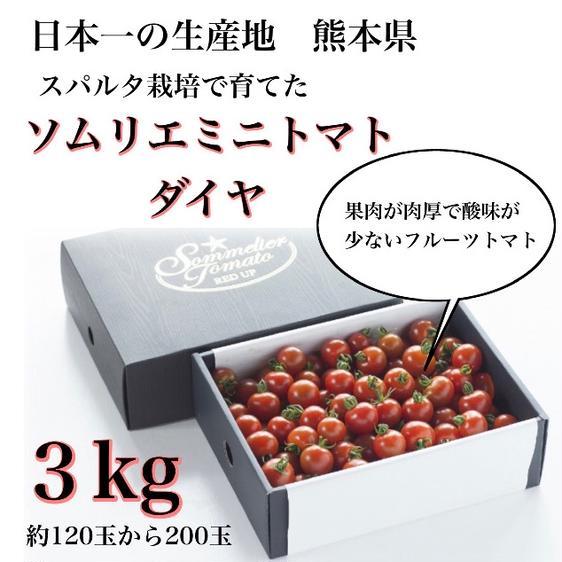 日本一の生産地　熊本県

スパルタ栽培で育てた

ソムリエミニトマト
ダイヤ

果肉が肉厚で酸味が少ないフルーツトマト

Sommelier Tomato
RED UP

3 kg

約120玉から200玉